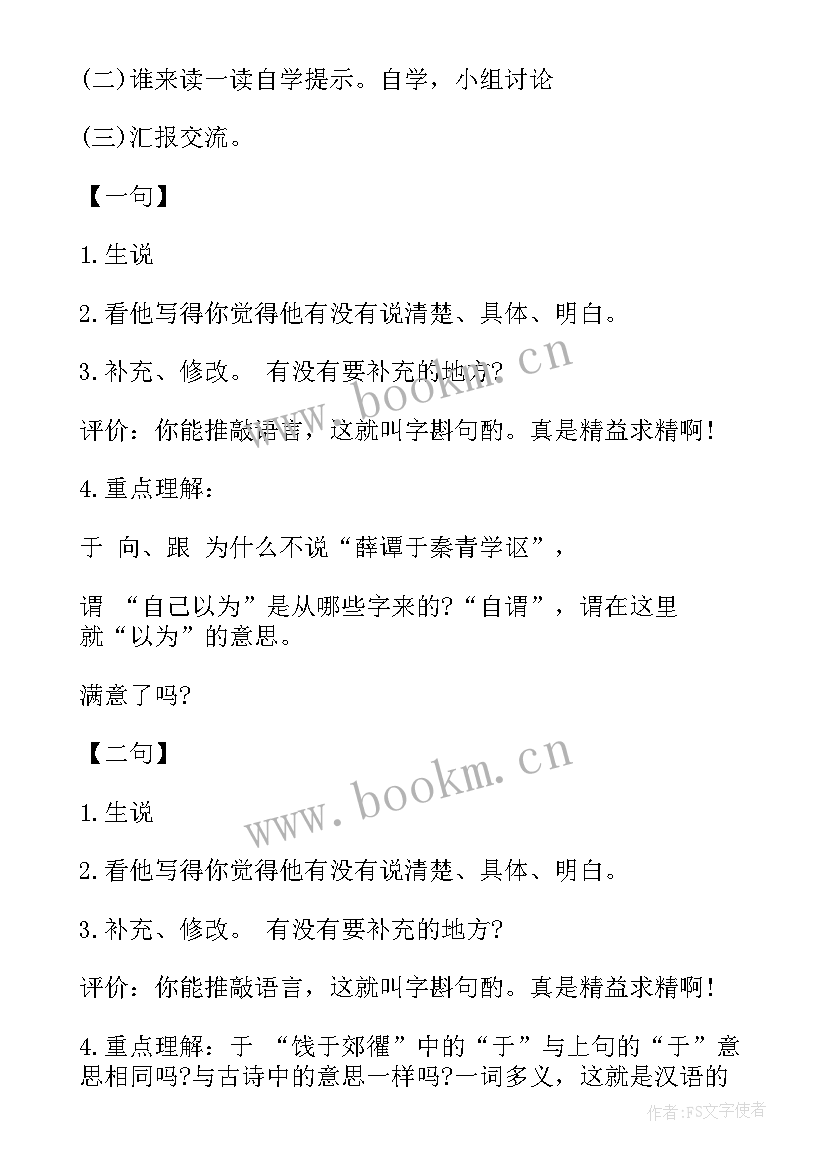 (二)谁来读一读自学提示。自学，小组讨论

(三)汇报交流。

【一句】

1.生说

2.看他写得你觉得他有没有说清楚、具体、明白。

3.补充、修改。 有没有要补充的地方?

评价：你能推敲语言，这就叫字斟句酌。真是精益求精啊!

4.重点理解：

于 向、跟 为什么不说“薛谭于秦青学讴”，

谓 “自己以为”是从哪些字来的?“自谓”，谓在这里就“以为”的意思。

满意了吗?

【二句】

1.生说

2.看他写得你觉得他有没有说清楚、具体、明白。

3.补充、修改。 有没有要补充的地方?

评价：你能推敲语言，这就叫字斟句酌。真是精益求精啊!

4.重点理解：于 “饯于郊衢”中的“于”与上句的“于”意思相同吗?与古诗中的意思一样吗?一词多义，这就是汉语的

www.bookm.cn

www.bookm.cn

作者:FS文字使者